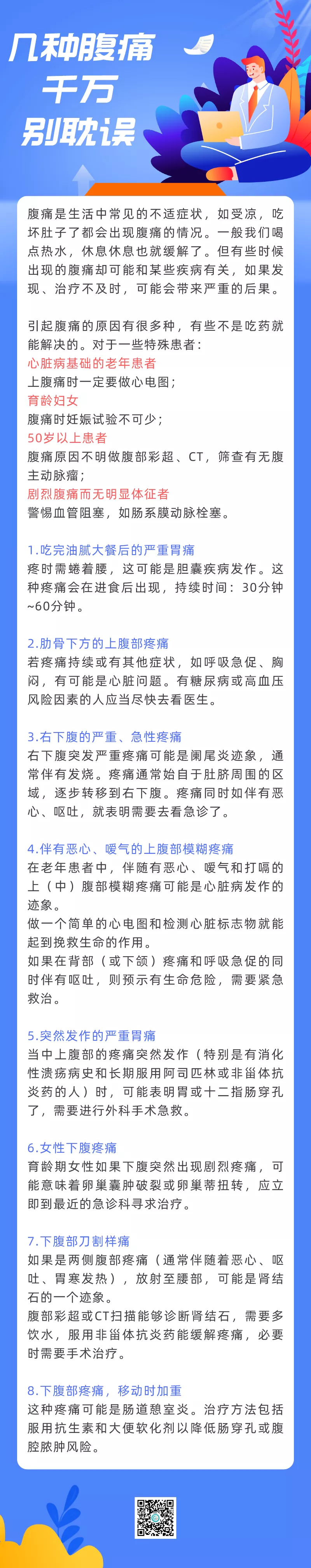 几种腹痛
千万
别耽误

腹痛是生活中常见的不适症状，如受凉，吃坏肚子了都会出现腹痛的情况。一般我们喝点热水，休息休息也就缓解了。但有些时候出现的腹痛却可能和某些疾病有关，如果发现、治疗不及时，可能会带来严重的后果。

引起腹痛的原因有很多种，有些不是吃药就能解决的。对于一些特殊患者：
心脏病基础的老年患者
上腹痛时一定要做心电图；
育龄妇女
腹痛时妊娠试验不可少；
50岁以上患者
腹痛原因不明做腹部彩超、CT，筛查有无腹主动脉瘤；
剧烈腹痛而无明显体征者
警惕血管阻塞，如肠系膜动脉栓塞。

1.吃完油腻大餐后的严重胃痛
疼时需蜷着腰，这可能是胆囊疾病发作。这种疼痛会在进食后出现，持续时间：30分钟~60分钟。

2.肋骨下方的上腹部疼痛
若疼痛持续或有其他症状，如呼吸急促、胸闷，有可能是心脏问题。有糖尿病或高血压风险因素的人应当尽快去看医生。

3.右下腹的严重、急性疼痛
右下腹突发严重疼痛可能是阑尾炎迹象，通常伴有发烧。疼痛通常始自于肚脐周围的区域，逐步转移到右下腹。疼痛同时如伴有恶心、呕吐，就表明需要去看急诊了。

4.伴有恶心、嗳气的上腹部模糊疼痛
在老年患者中，伴随有恶心、嗳气和打嗝的上（中）腹部模糊疼痛可能是心脏病发作的迹象。
做一个简单的心电图和检测心脏标志物就能起到挽救生命的作用。
如果在背部（或下颌）疼痛和呼吸急促的同时伴有呕吐，则预示有生命危险，需要紧急救治。

5.突然发作的严重胃痛
当中上腹部的疼痛突然发作（特别是有消化性溃疡病史和长期服用阿司匹林或非甾体抗炎药的人）时，可能表明胃或十二指肠穿孔了，需要进行外科手术急救。

6.女性下腹疼痛
育龄期女性如果下腹突然出现剧烈疼痛，可能意味着卵巢囊肿破裂或卵巢蒂扭转，应立即到最近的急诊科寻求治疗。

7.下腹部刀割样痛
如果是两侧腹部疼痛（通常伴随着恶心、呕吐、胃寒发热），放射至腰部，可能是肾结石的一个迹象。
腹部彩超或CT扫描能够诊断肾结石，需要多饮水，服用非甾体抗炎药能缓解疼痛，必要时需要手术治疗。

8.下腹部疼痛，移动时加重
这种疼痛可能是肠道憩室炎。治疗方法包括服用抗生素和大便软化剂以降低肠穿孔或腹腔脓肿风险。